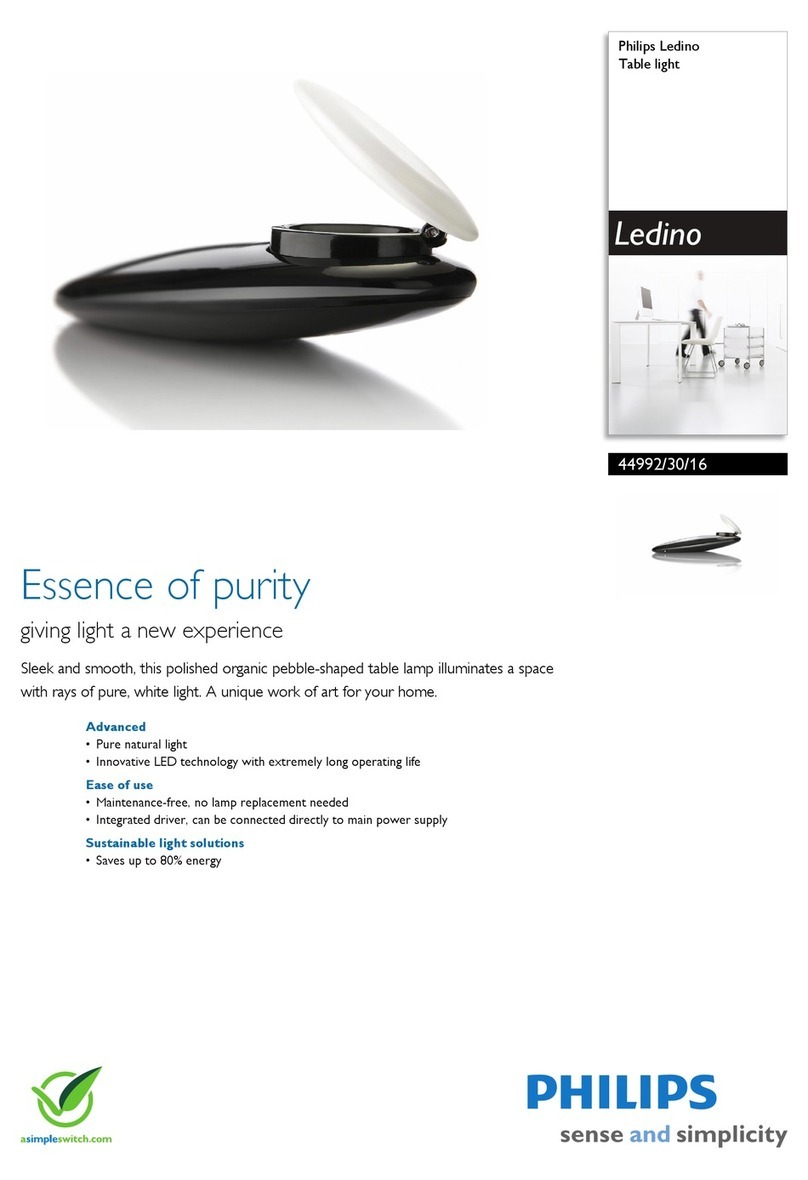 Philips Ledino
Table light

Ledino

44992/30/16

Essence of purity

giving light a new experience

Sleek and smooth, this polished organic pebble-shaped table lamp illuminates a space with rays of pure, white light. A unique work of art for your home.

Advanced
• Pure natural light
• Innovative LED technology with extremely long operating life

Ease of use
• Maintenance-free, no lamp replacement needed
• Integrated driver, can be connected directly to main power supply

Sustainable light solutions
• Saves up to 80% energy

asimpleswitch.com

PHILIPS
sense and simplicity